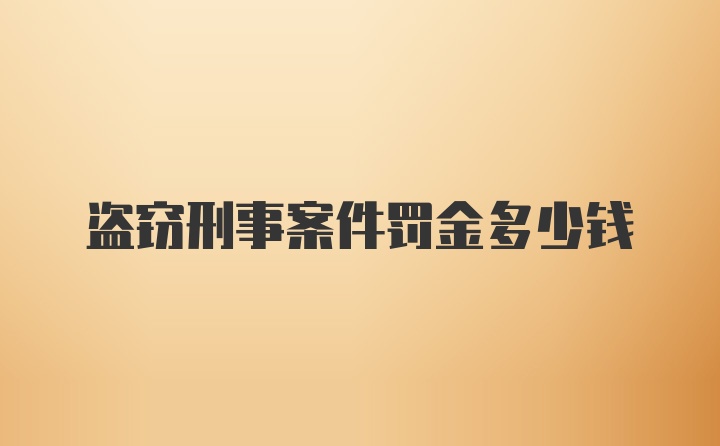 盗窃刑事案件罚金多少钱